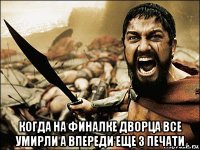 КОГДА НА ФИНАЛКЕ ДВОРЦА ВСЕ УМИРЛИ А ВПЕРЕДИ ЕЩЕ 3 ПЕЧАТИ